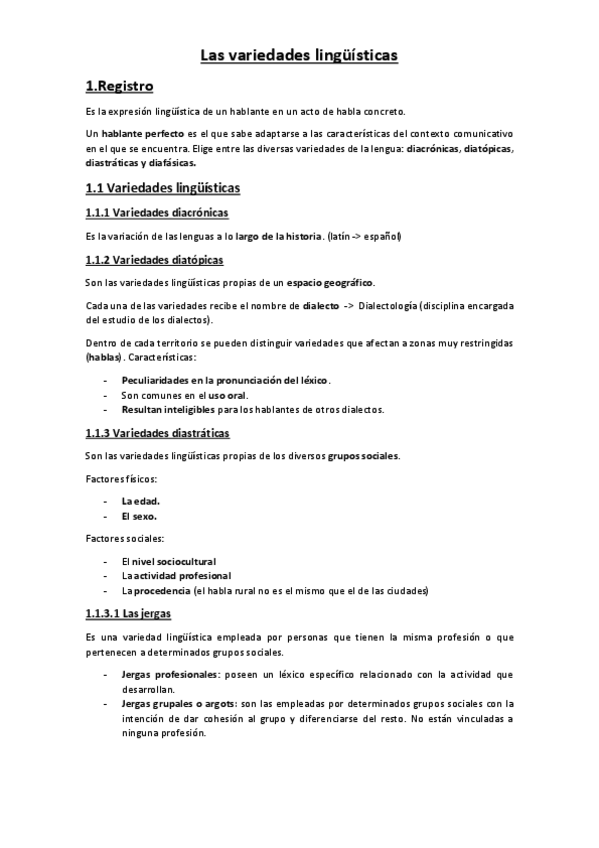 Las variedades lingüísticas

1.Registro

Es la expresión lingüística de un hablante en un acto de habla concreto.

Un hablante perfecto es el que sabe adaptarse a las características del contexto comunicativo en el que se encuentra. Elige entre las diversas variedades de la lengua: diacrónicas, diatópicas, diastráticas y diafásicas.

1.1 Variedades lingüísticas

1.1.1 Variedades diacrónicas

Es la variación de las lenguas a lo largo de la historia. (latín -> español)

1.1.2 Variedades diatópicas

Son las variedades lingüísticas propias de un espacio geográfico.

Cada una de las variedades recibe el nombre de dialecto -> Dialectología (disciplina encargada del estudio de los dialectos).

Dentro de cada territorio se pueden distinguir variedades que afectan a zonas muy restringidas (hablas). Características:

- Peculiaridades en la pronunciación del léxico.
- Son comunes en el uso oral.
- Resultan inteligibles para los hablantes de otros dialectos.

1.1.3 Variedades diastráticas

Son las variedades lingüísticas propias de los diversos grupos sociales.

Factores físicos:

- La edad.
- El sexo.

Factores sociales:

- El nivel sociocultural
- La actividad profesional
- La procedencia (el habla rural no es el mismo que el de las ciudades)

1.1.3.1 Las jergas

Es una variedad lingüística empleada por personas que tienen la misma profesión o que pertenecen a determinados grupos sociales.

- Jergas profesionales: poseen un léxico específico relacionado con la actividad que desarrollan.
- Jergas grupales o argots: son las empleadas por determinados grupos sociales con la intención de dar cohesión al grupo y diferenciarse del resto. No están vinculadas a ninguna profesión.